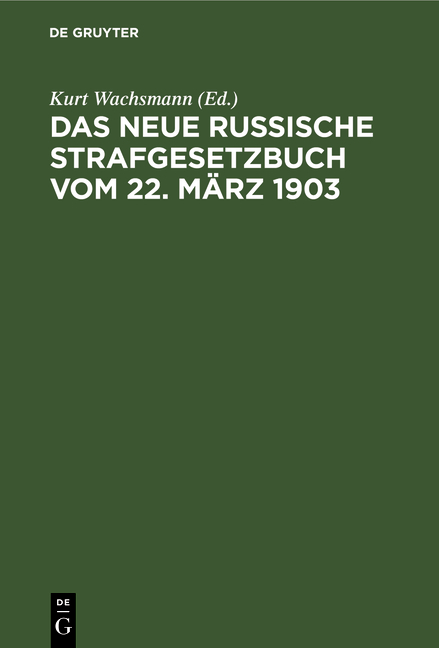 DE GRUYTER

Kurt Wachsmann (Ed.)

DAS NEUE RUSSISCHE STRAFGESETZBUCH VOM 22. MÄRZ 1903

DE
G